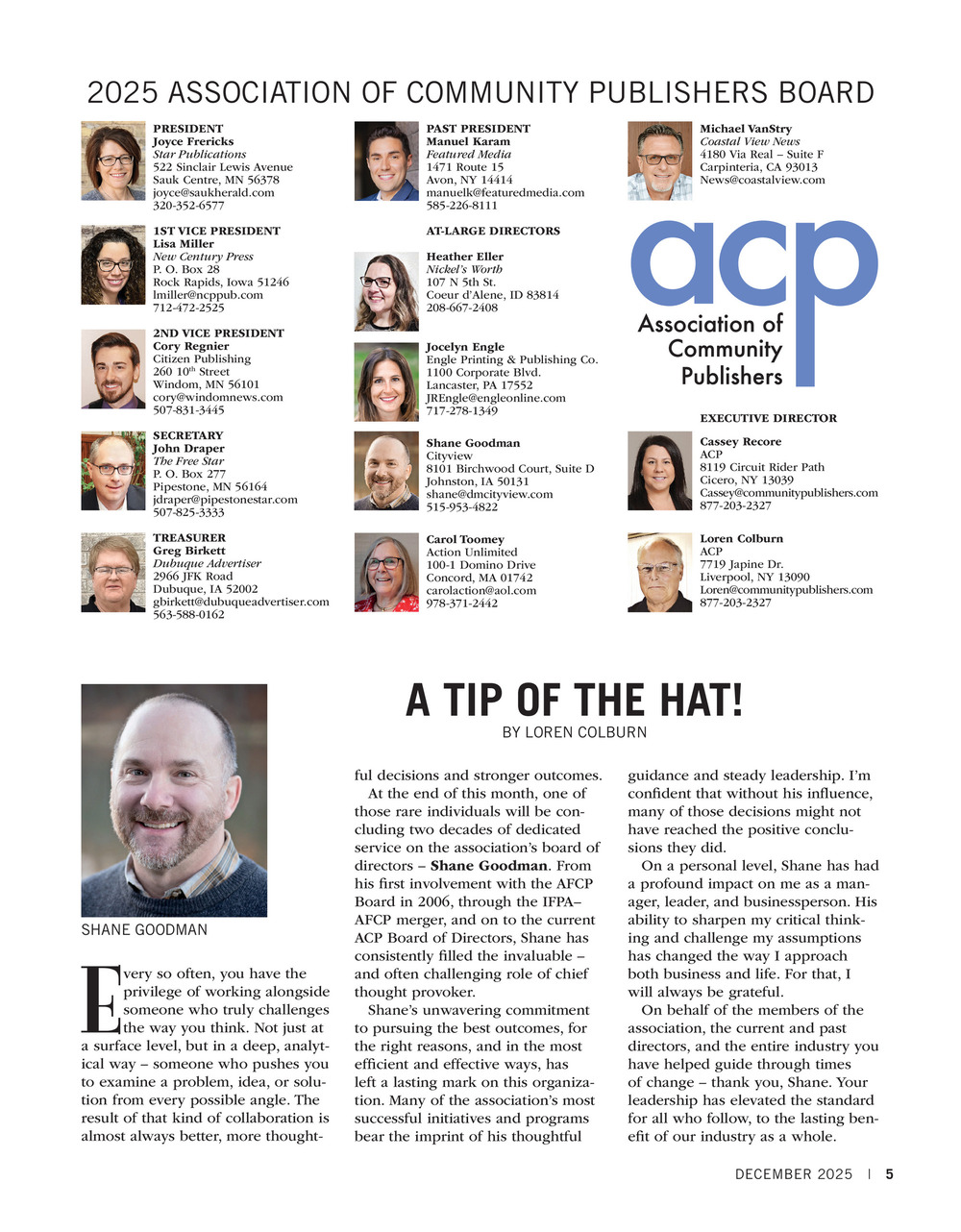 2025 ASSOCIATION OF COMMUNITY PUBLISHERS BOARD

PRESIDENT
Joyce Frericks
Star Publications
522 Sinclair Lewis Avenue
Sauk Centre, MN 56378
joyce@saukherald.com
320-352-6577

1ST VICE PRESIDENT
Lisa Miller
New Century Press
P. O. Box 28
Rock Rapids, Iowa 51246
lmiller@ncppub.com
712-472-2525

2ND VICE PRESIDENT
Cory Regnier
Citizen Publishing
260 $10^{th}$ Street
Windom, MN 56101
cory@windomnews.com
507-831-3445

SECRETARY
John Draper
The Free Star
P. O. Box 277
Pipestone, MN 56164
jdraper@pipestonestar.com
507-825-3333

TREASURER
Greg Birkett
Dubuque Advertiser
2966 JFK Road
Dubuque, IA 52002
gbirkett@dubuqueadvertiser.com
563-588-0162

PAST PRESIDENT
Manuel Karam
Featured Media
1471 Route 15
Avon, NY 14414
manuelk@featuredmedia.com
585-226-8111

AT-LARGE DIRECTORS

Heather Eller
Nickel's Worth
107 N 5th St.
Coeur d'Alene, ID 83814
208-667-2408

Jocelyn Engle
Engle Printing & Publishing Co.
1100 Corporate Blvd.
Lancaster, PA 17552
JREngle@engleonline.com
717-278-1349

Shane Goodman
Cityview
8101 Birchwood Court, Suite D
Johnston, IA 50131
shane@dmcityview.com
515-953-4822

Carol Toomey
Action Unlimited
100-1 Domino Drive
Concord, MA 01742
carolaction@aol.com
978-371-2442

Michael VanStry
Coastal View News
4180 Via Real – Suite F
Carpinteria, CA 93013
News@coastalview.com

acp
Association of Community Publishers

EXECUTIVE DIRECTOR

Cassey Recore
ACP
8119 Circuit Rider Path
Cicero, NY 13039
Cassey@communitypublishers.com
877-203-2327

Loren Colburn
ACP
7719 Japine Dr.
Liverpool, NY 13090
Loren@communitypublishers.com
877-203-2327

SHANE GOODMAN

A TIP OF THE HAT!
BY LOREN COLBURN

Every so often, you have the privilege of working alongside someone who truly challenges the way you think. Not just at a surface level, but in a deep, analytical way – someone who pushes you to examine a problem, idea, or solution from every possible angle. The result of that kind of collaboration is almost always better, more thoughtful decisions and stronger outcomes.

At the end of this month, one of those rare individuals will be concluding two decades of dedicated service on the association's board of directors – Shane Goodman. From his first involvement with the AFCP Board in 2006, through the IFPA–AFCP merger, and on to the current ACP Board of Directors, Shane has consistently filled the invaluable – and often challenging role of chief thought provoker.

Shane's unwavering commitment to pursuing the best outcomes, for the right reasons, and in the most efficient and effective ways, has left a lasting mark on this organization. Many of the association's most successful initiatives and programs bear the imprint of his thoughtful guidance and steady leadership. I'm confident that without his influence, many of those decisions might not have reached the positive conclusions they did.

On a personal level, Shane has had a profound impact on me as a manager, leader, and businessperson. His ability to sharpen my critical thinking and challenge my assumptions has changed the way I approach both business and life. For that, I will always be grateful.

On behalf of the members of the association, the current and past directors, and the entire industry you have helped guide through times of change – thank you, Shane. Your leadership has elevated the standard for all who follow, to the lasting benefit of our industry as a whole.

DECEMBER 2025 | 5